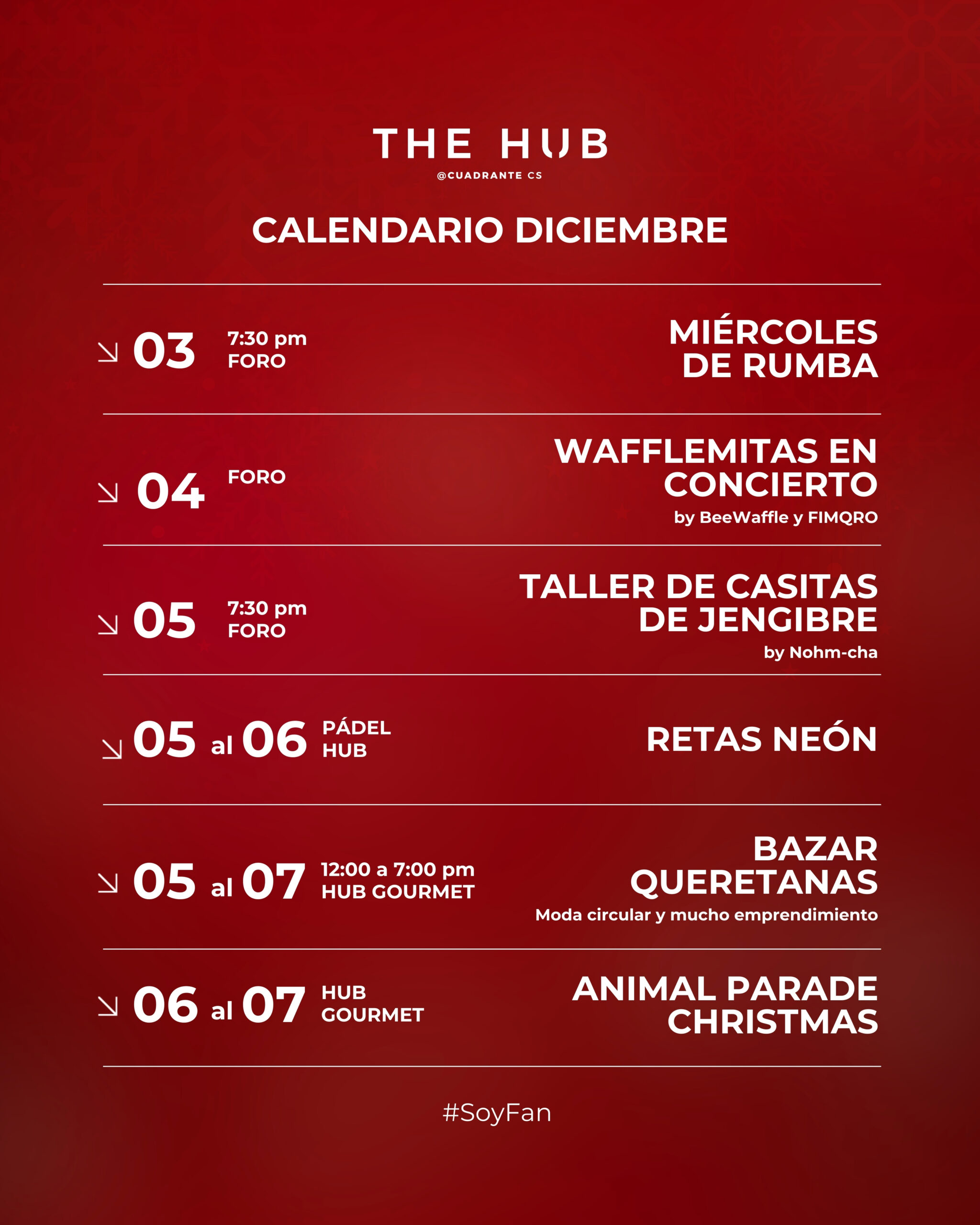 THE HUB
@CUADRANTE CS

CALENDARIO DICIEMBRE

↘ 03 7:30 pm
FORO
MIÉRCOLES
DE RUMBA

↘ 04 FORO
WAFFLEMITAS EN
CONCIERTO
by BeeWaffle y FIMQRO

↘ 05 7:30 pm
FORO
TALLER DE CASITAS
DE JENGIBRE
by Nohm-cha

↘ 05 al 06 PÁDEL
HUB
RETAS NEÓN

↘ 05 al 07 12:00 a 7:00 pm
HUB GOURMET
BAZAR
QUERETANAS
Moda circular y mucho emprendimiento

↘ 06 al 07 HUB
GOURMET
ANIMAL PARADE
CHRISTMAS

#SoyFan